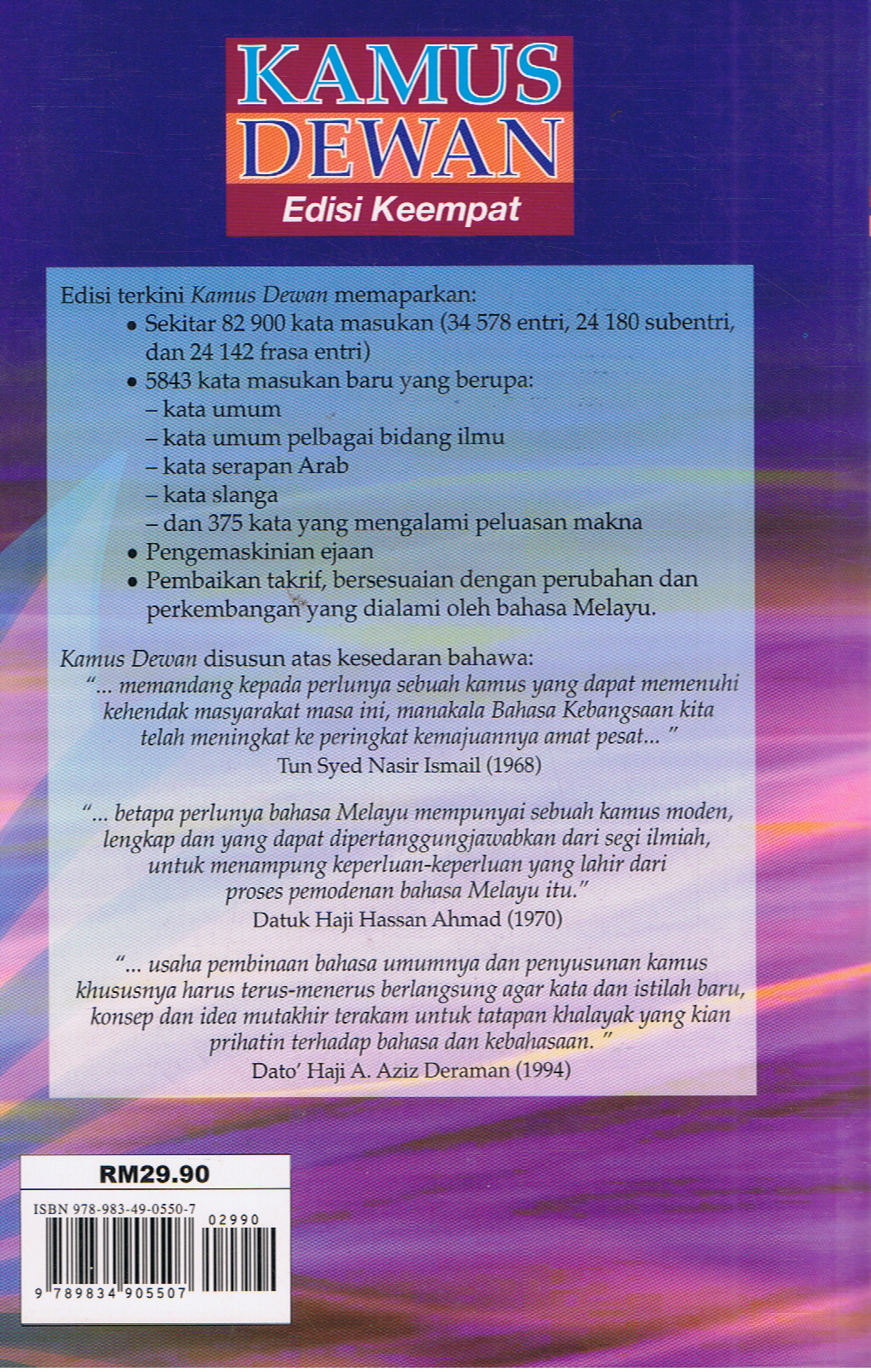 KAMUS DEWAN
Edisi Keempat

Edisi terkini Kamus Dewan memaparkan:
• Sekitar 82 900 kata masukan (34 578 entri, 24 180 subentri, dan 24 142 frasa entri)
• 5843 kata masukan baru yang berupa:
– kata umum
– kata umum pelbagai bidang ilmu
– kata serapan Arab
– kata slanga
– dan 375 kata yang mengalami peluasan makna
• Pengemaskinian ejaan
• Pembaikan takrif, bersesuaian dengan perubahan dan perkembangan yang dialami oleh bahasa Melayu.

Kamus Dewan disusun atas kesedaran bahawa:
"... memandang kepada perlunya sebuah kamus yang dapat memenuhi kehendak masyarakat masa ini, manakala Bahasa Kebangsaan kita telah meningkat ke peringkat kemajuannya amat pesat... "
Tun Syed Nasir Ismail (1968)

"... betapa perlunya bahasa Melayu mempunyai sebuah kamus moden, lengkap dan yang dapat dipertanggungjawabkan dari segi ilmiah, untuk menampung keperluan-keperluan yang lahir dari proses pemodenan bahasa Melayu itu."
Datuk Haji Hassan Ahmad (1970)

"... usaha pembinaan bahasa umumnya dan penyusunan kamus khususnya harus terus-menerus berlangsung agar kata dan istilah baru, konsep dan idea mutakhir terakam untuk tatapan khalayak yang kian prihatin terhadap bahasa dan kebahasaan. "
Dato' Haji A. Aziz Deraman (1994)

RM29.90
ISBN 978-983-49-0550-7
02990
9 789834 905507